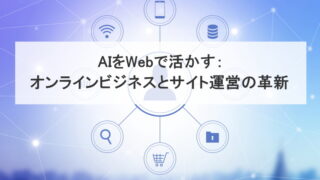 AIをWebで活かす：
オンラインビジネスとサイト運営の革新